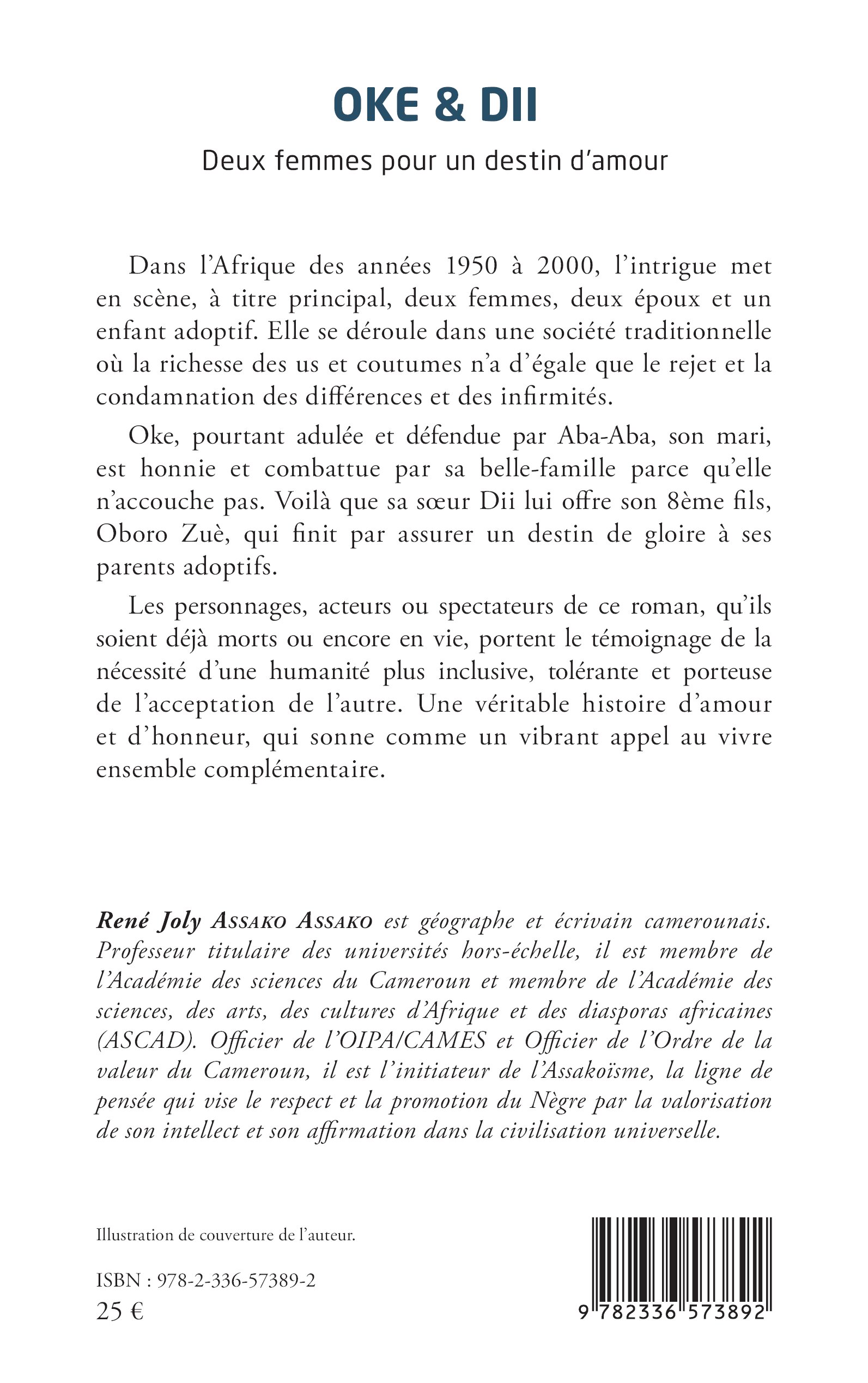 OKE & DII

Deux femmes pour un destin d'amour

Dans l'Afrique des années 1950 à 2000, l'intrigue met en scène, à titre principal, deux femmes, deux époux et un enfant adoptif. Elle se déroule dans une société traditionnelle où la richesse des us et coutumes n'a d'égale que le rejet et la condamnation des différences et des infirmités.

Oke, pourtant adulée et défendue par Aba-Aba, son mari, est honnie et combattue par sa belle-famille parce qu'elle n'accouche pas. Voilà que sa sœur Dii lui offre son 8ème fils, Oboro Zuè, qui finit par assurer un destin de gloire à ses parents adoptifs.

Les personnages, acteurs ou spectateurs de ce roman, qu'ils soient déjà morts ou encore en vie, portent le témoignage de la nécessité d'une humanité plus inclusive, tolérante et porteuse de l'acceptation de l'autre. Une véritable histoire d'amour et d'honneur, qui sonne comme un vibrant appel au vivre ensemble complémentaire.

René Joly ASSAKO ASSAKO est géographe et écrivain camerounais. Professeur titulaire des universités hors-échelle, il est membre de l'Académie des sciences du Cameroun et membre de l'Académie des sciences, des arts, des cultures d'Afrique et des diasporas africaines (ASCAD). Officier de l'OIPA/CAMES et Officier de l'Ordre de la valeur du Cameroun, il est l'initiateur de l'Assakoïsme, la ligne de pensée qui vise le respect et la promotion du Nègre par la valorisation de son intellect et son affirmation dans la civilisation universelle.

Illustration de couverture de l'auteur.

ISBN : 978-2-336-57389-2
25 €

9 782336 573892